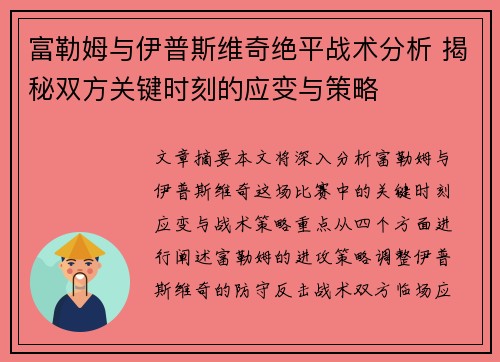 富勒姆与伊普斯维奇绝平战术分析 揭秘双方关键时刻的应变与策略

文章摘要本文将深入分析富勒姆与伊普斯维奇这场比赛中的关键时刻应变与战术策略重点从四个方面进行阐述富勒姆的进攻策略调整伊普斯维奇的防守反击战术双方临场应